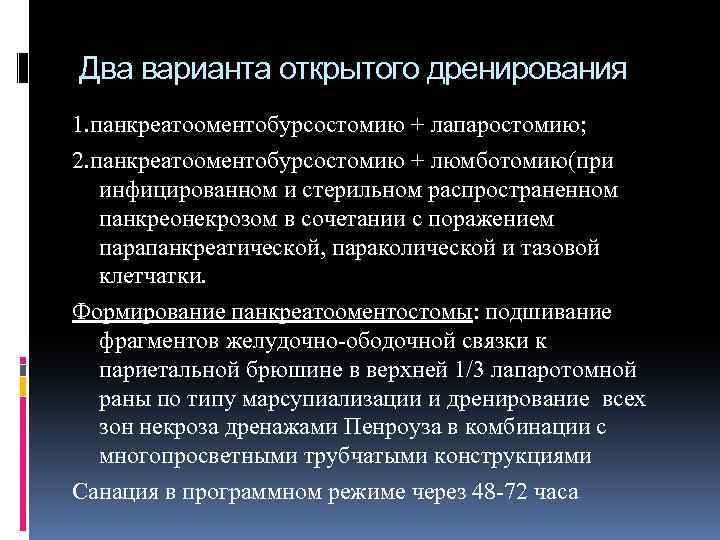 Два варианта открытого дренирования

1.панкреатооментобурсостомию + лапаростомию;

2.панкреатооментобурсостомию + люмботомию(при инфицированном и стерильном распространенном панкреонекрозом в сочетании с поражением парапанкреатической, параколической и тазовой клетчатки.

Формирование панкреатооментостомы: подшивание фрагментов желудочно-ободочной связки к париетальной брюшине в верхней 1/3 лапаротомной раны по типу марсупиализации и дренирование всех зон некроза дренажами Пенроуза в комбинации с многопросветными трубчатыми конструкциями

Санация в программном режиме через 48-72 часа